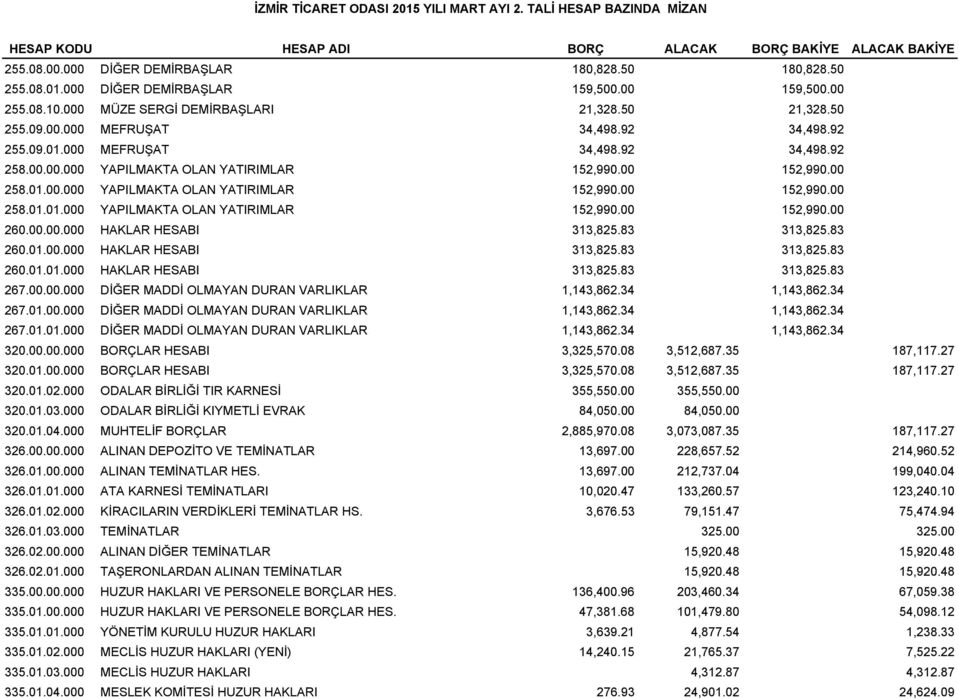 İZMİR TİCARET ODASI 2015 YILI MART AYI 2. TALİ HESAP BAZINDA MİZAN

| HESAP KODU | HESAP ADI | BORÇ | ALACAK | BORÇ BAKİYE | ALACAK BAKİYE |
|---|---|---|---|---|---|
| 255.08.00.000 | DİĞER DEMİRBAŞLAR | 180,828.50 | | 180,828.50 | |
| 255.08.01.000 | DİĞER DEMİRBAŞLAR | 159,500.00 | | 159,500.00 | |
| 255.08.10.000 | MÜZE SERGİ DEMİRBAŞLARI | 21,328.50 | | 21,328.50 | |
| 255.09.00.000 | MEFRUŞAT | 34,498.92 | | 34,498.92 | |
| 255.09.01.000 | MEFRUŞAT | 34,498.92 | | 34,498.92 | |
| 258.00.00.000 | YAPILMAKTA OLAN YATIRIMLAR | 152,990.00 | | 152,990.00 | |
| 258.01.00.000 | YAPILMAKTA OLAN YATIRIMLAR | 152,990.00 | | 152,990.00 | |
| 258.01.01.000 | YAPILMAKTA OLAN YATIRIMLAR | 152,990.00 | | 152,990.00 | |
| 260.00.00.000 | HAKLAR HESABI | 313,825.83 | | 313,825.83 | |
| 260.01.00.000 | HAKLAR HESABI | 313,825.83 | | 313,825.83 | |
| 260.01.01.000 | HAKLAR HESABI | 313,825.83 | | 313,825.83 | |
| 267.00.00.000 | DİĞER MADDİ OLMAYAN DURAN VARLIKLAR | 1,143,862.34 | | 1,143,862.34 | |
| 267.01.00.000 | DİĞER MADDİ OLMAYAN DURAN VARLIKLAR | 1,143,862.34 | | 1,143,862.34 | |
| 267.01.01.000 | DİĞER MADDİ OLMAYAN DURAN VARLIKLAR | 1,143,862.34 | | 1,143,862.34 | |
| 320.00.00.000 | BORÇLAR HESABI | 3,325,570.08 | 3,512,687.35 | | 187,117.27 |
| 320.01.00.000 | BORÇLAR HESABI | 3,325,570.08 | 3,512,687.35 | | 187,117.27 |
| 320.01.02.000 | ODALAR BİRLİĞİ TIR KARNESİ | 355,550.00 | 355,550.00 | | |
| 320.01.03.000 | ODALAR BİRLİĞİ KIYMETLİ EVRAK | 84,050.00 | 84,050.00 | | |
| 320.01.04.000 | MUHTELİF BORÇLAR | 2,885,970.08 | 3,073,087.35 | | 187,117.27 |
| 326.00.00.000 | ALINAN DEPOZİTO VE TEMİNATLAR | 13,697.00 | 228,657.52 | | 214,960.52 |
| 326.01.00.000 | ALINAN TEMİNATLAR HES. | 13,697.00 | 212,737.04 | | 199,040.04 |
| 326.01.01.000 | ATA KARNESİ TEMİNATLARI | 10,020.47 | 133,260.57 | | 123,240.10 |
| 326.01.02.000 | KİRACILARIN VERDİKLERİ TEMİNATLAR HS. | 3,676.53 | 79,151.47 | | 75,474.94 |
| 326.01.03.000 | TEMİNATLAR | | 325.00 | | 325.00 |
| 326.02.00.000 | ALINAN DİĞER TEMİNATLAR | | 15,920.48 | | 15,920.48 |
| 326.02.01.000 | TAŞERONLARDAN ALINAN TEMİNATLAR | | 15,920.48 | | 15,920.48 |
| 335.00.00.000 | HUZUR HAKLARI VE PERSONELE BORÇLAR HES. | 136,400.96 | 203,460.34 | | 67,059.38 |
| 335.01.00.000 | HUZUR HAKLARI VE PERSONELE BORÇLAR HES. | 47,381.68 | 101,479.80 | | 54,098.12 |
| 335.01.01.000 | YÖNETİM KURULU HUZUR HAKLARI | 3,639.21 | 4,877.54 | | 1,238.33 |
| 335.01.02.000 | MECLİS HUZUR HAKLARI (YENİ) | 14,240.15 | 21,765.37 | | 7,525.22 |
| 335.01.03.000 | MECLİS HUZUR HAKLARI | | 4,312.87 | | 4,312.87 |
| 335.01.04.000 | MESLEK KOMİTESİ HUZUR HAKLARI | 276.93 | 24,901.02 | | 24,624.09 |